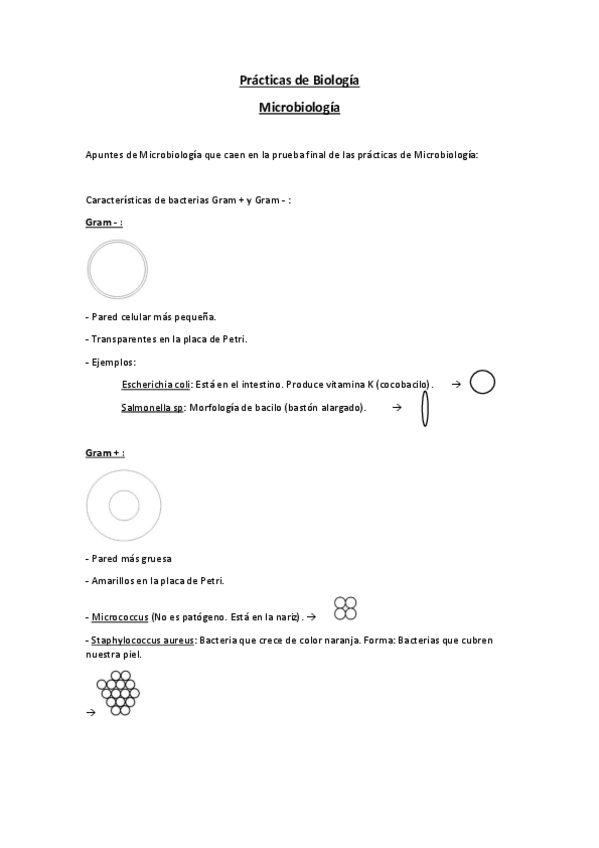 Prácticas de Biología

Microbiología

Apuntes de Microbiología que caen en la prueba final de las prácticas de Microbiología:

Características de bacterias Gram + y Gram - :

Gram - :

- Pared celular más pequeña.

- Transparentes en la placa de Petri.

- Ejemplos:

Escherichia coli: Está en el intestino. Produce vitamina K (cocobacilo). →

Salmonella sp: Morfología de bacilo (bastón alargado). →

Gram + :

- Pared más gruesa

- Amarillos en la placa de Petri.

- Micrococcus (No es patógeno. Está en la nariz). →

- Staphylococcus aureus: Bacteria que crece de color naranja. Forma: Bacterias que cubren nuestra piel.

→